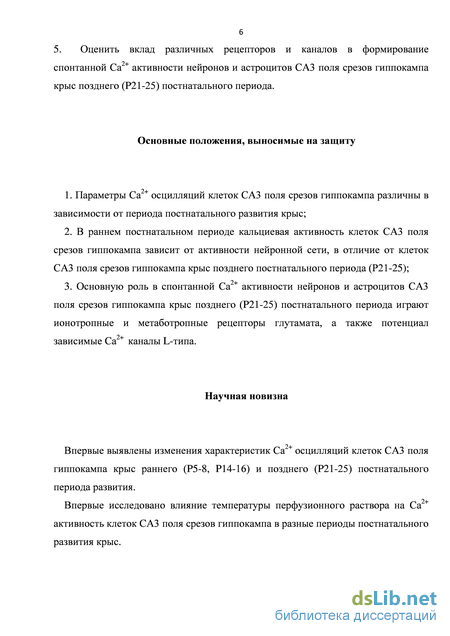 6

5. Оценить вклад различных рецепторов и каналов в формирование спонтанной $Ca^{2+}$ активности нейронов и астроцитов СА3 поля срезов гиппокампа крыс позднего (P21-25) постнатального периода.

Основные положения, выносимые на защиту

1. Параметры $Ca^{2+}$ осцилляций клеток СА3 поля срезов гиппокампа различны в зависимости от периода постнатального развития крыс;

2. В раннем постнатальном периоде кальциевая активность клеток СА3 поля срезов гиппокампа зависит от активности нейронной сети, в отличие от клеток СА3 поля срезов гиппокампа крыс позднего постнатального периода (P21-25);

3. Основную роль в спонтанной $Ca^{2+}$ активности нейронов и астроцитов СА3 поля срезов гиппокампа крыс позднего (P21-25) постнатального периода играют ионотропные и метаботропные рецепторы глутамата, а также потенциал зависимые $Ca^{2+}$ каналы L-типа.

Научная новизна

Впервые выявлены изменения характеристик $Ca^{2+}$ осцилляций клеток СА3 поля гиппокампа крыс раннего (P5-8, P14-16) и позднего (P21-25) постнатального периода развития.

Впервые исследовано влияние температуры перфузионного раствора на $Ca^{2+}$ активность клеток СА3 поля срезов гиппокампа в разные периоды постнатального развития крыс.

dsLib.net
библиотека диссертаций